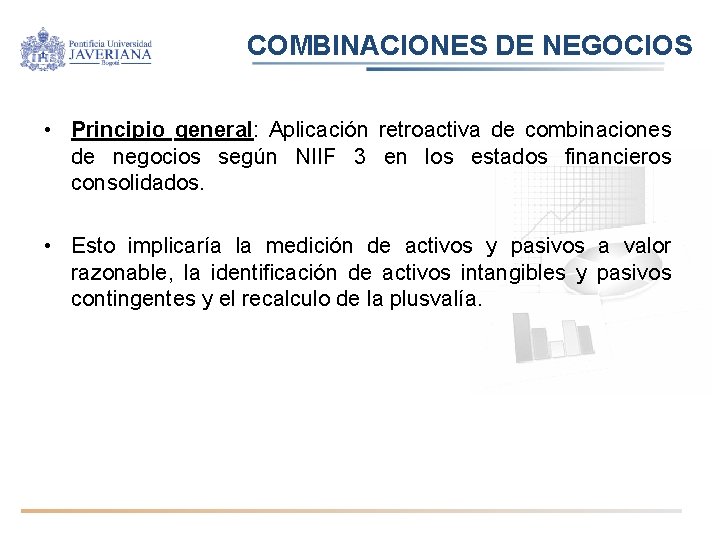 Pontificia Universidad
JAVERIANA
Bogotá

COMBINACIONES DE NEGOCIOS

• Principio general: Aplicación retroactiva de combinaciones de negocios según NIIF 3 en los estados financieros consolidados.

• Esto implicaría la medición de activos y pasivos a valor razonable, la identificación de activos intangibles y pasivos contingentes y el recalculo de la plusvalía.